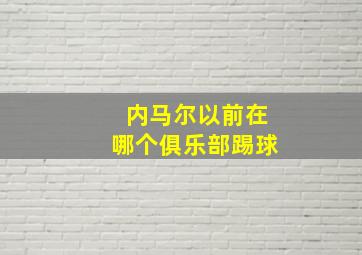 内马尔以前在
哪个俱乐部踢球